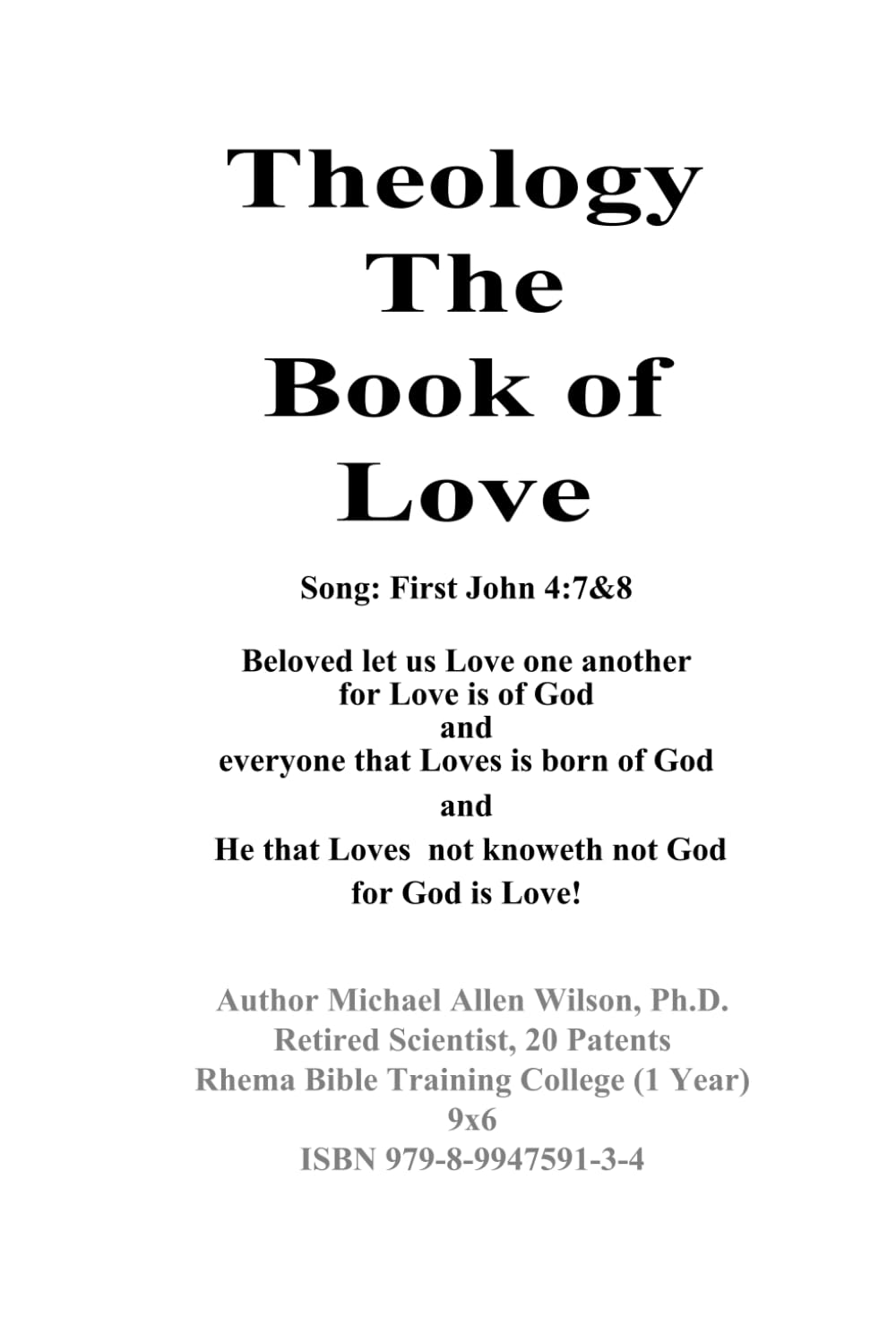 Theology
The
Book of
Love

Song: First John 4:7&8

Beloved let us Love one another
for Love is of God
and
everyone that Loves is born of God
and
He that Loves not knoweth not God
for God is Love!

Author Michael Allen Wilson, Ph.D.
Retired Scientist, 20 Patents
Rhema Bible Training College (1 Year)
9x6
ISBN 979-8-9947591-3-4